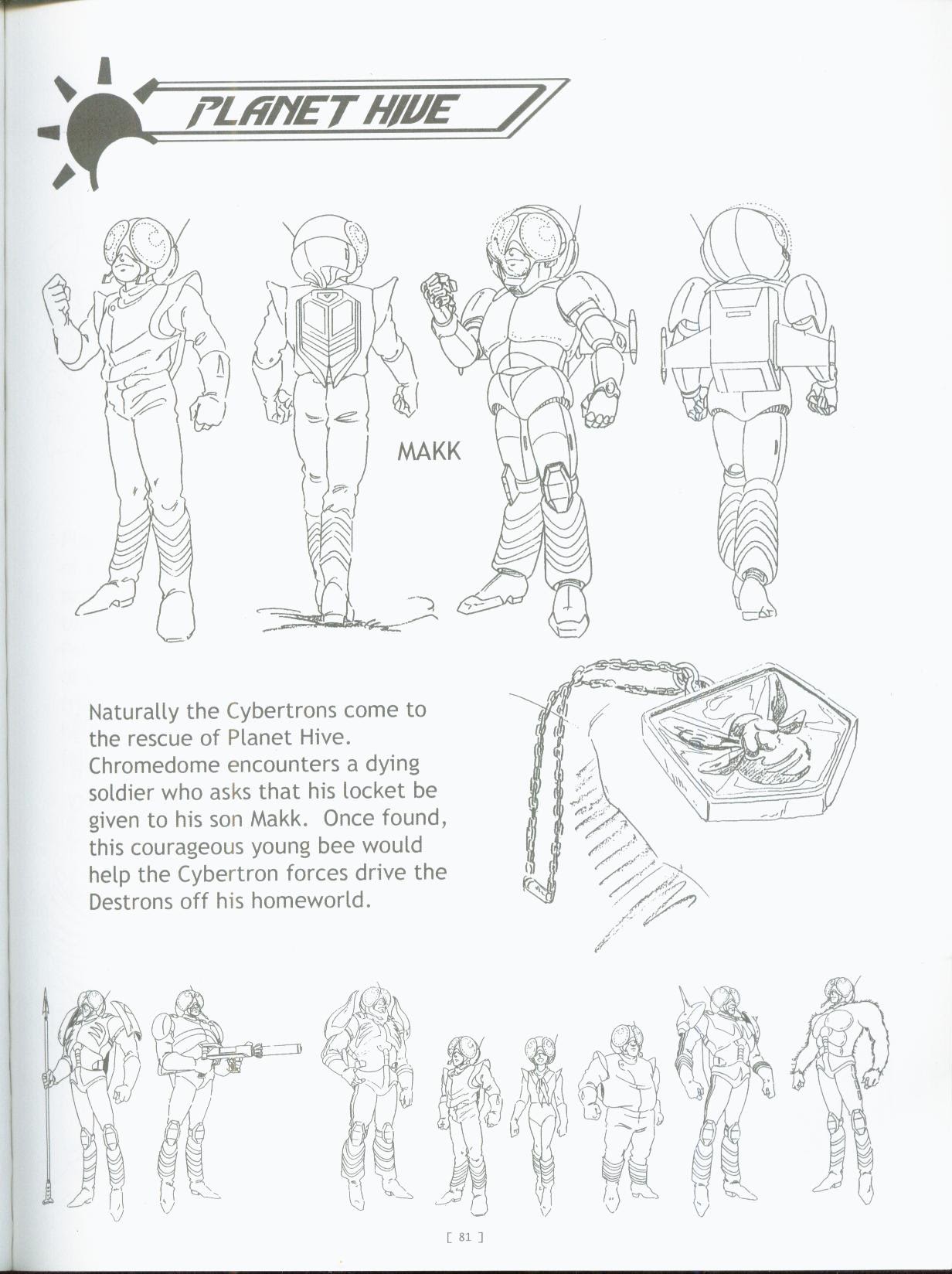 PLANET HIVE

MAKK

Naturally the Cybertrons come to the rescue of Planet Hive. Chromedome encounters a dying soldier who asks that his locket be given to his son Makk. Once found, this courageous young bee would help the Cybertron forces drive the Destrons off his homeworld.

[ 81 ]